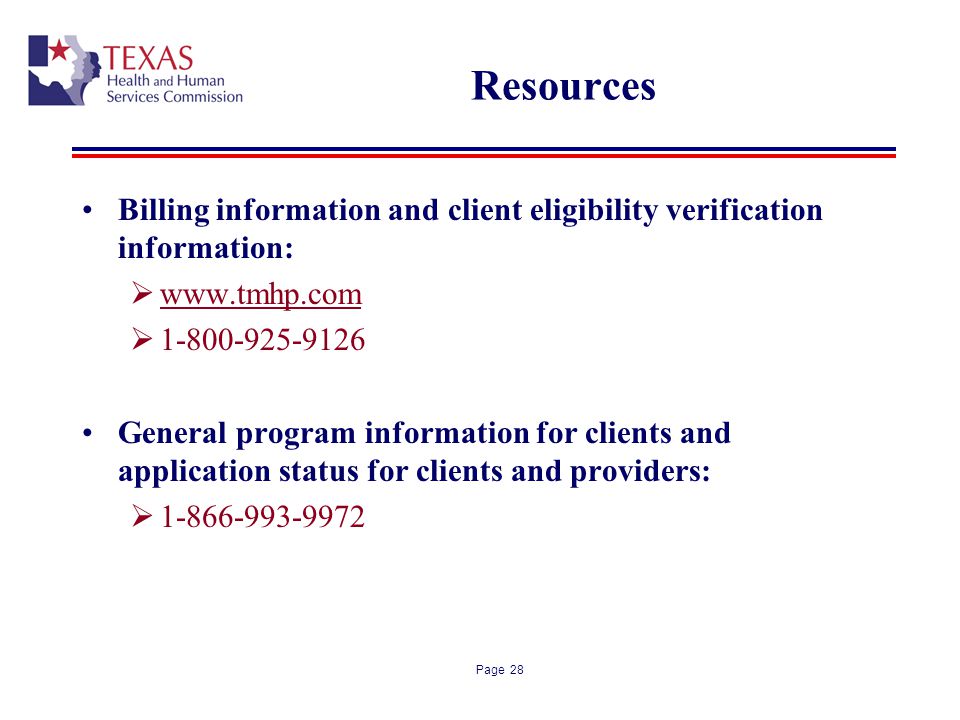 TEXAS
Health and Human
Services Commission

Resources

• Billing information and client eligibility verification information:
 ➢ www.tmhp.com
 ➢ 1-800-925-9126

• General program information for clients and application status for clients and providers:
 ➢ 1-866-993-9972

Page 28